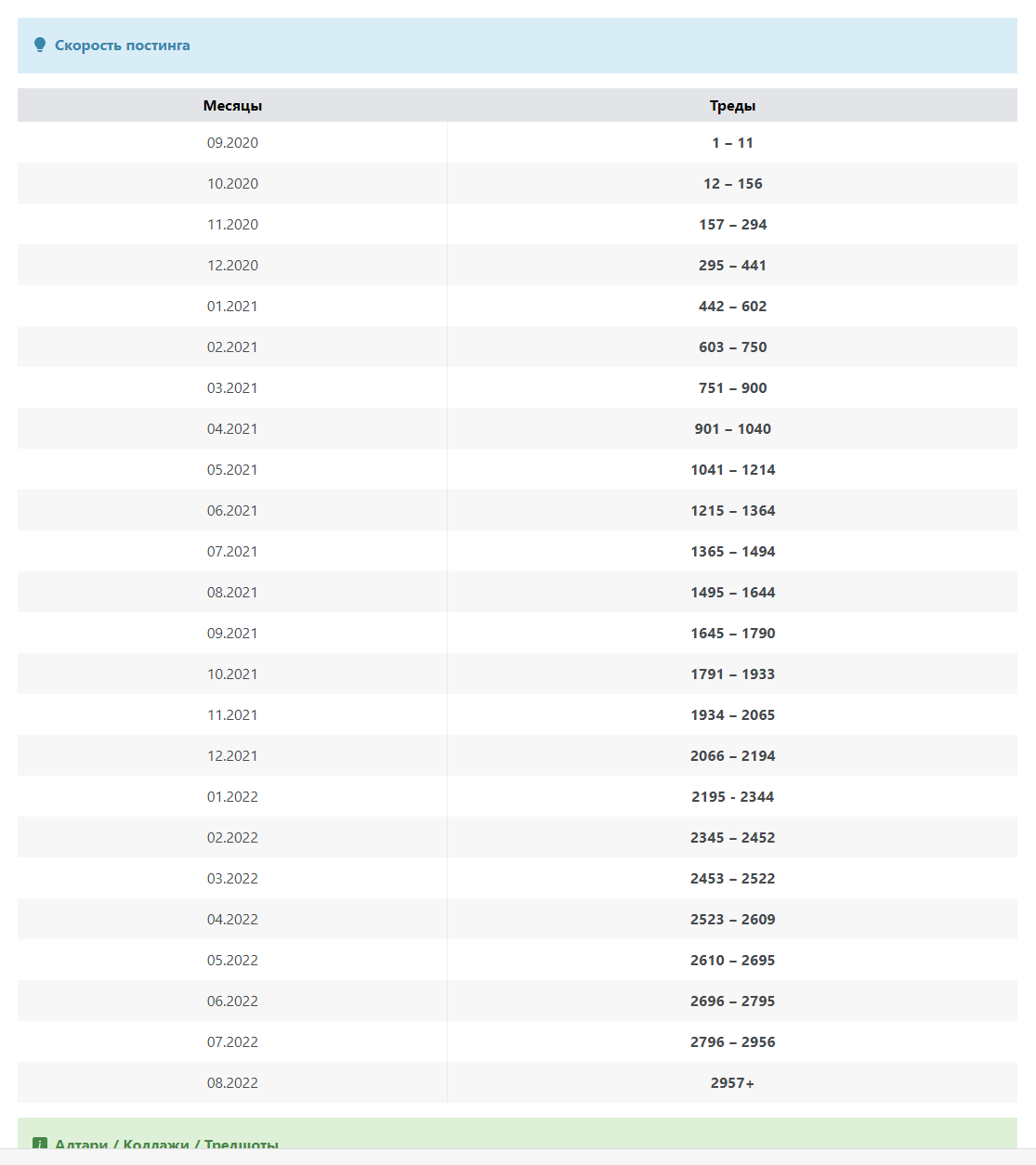 Скорость постинга

| Месяцы | Треды |
|---|---|
| 09.2020 | 1 – 11 |
| 10.2020 | 12 – 156 |
| 11.2020 | 157 – 294 |
| 12.2020 | 295 – 441 |
| 01.2021 | 442 – 602 |
| 02.2021 | 603 – 750 |
| 03.2021 | 751 – 900 |
| 04.2021 | 901 – 1040 |
| 05.2021 | 1041 – 1214 |
| 06.2021 | 1215 – 1364 |
| 07.2021 | 1365 – 1494 |
| 08.2021 | 1495 – 1644 |
| 09.2021 | 1645 – 1790 |
| 10.2021 | 1791 – 1933 |
| 11.2021 | 1934 – 2065 |
| 12.2021 | 2066 – 2194 |
| 01.2022 | 2195 - 2344 |
| 02.2022 | 2345 – 2452 |
| 03.2022 | 2453 – 2522 |
| 04.2022 | 2523 – 2609 |
| 05.2022 | 2610 – 2695 |
| 06.2022 | 2696 – 2795 |
| 07.2022 | 2796 – 2956 |
| 08.2022 | 2957+ |

Алтари / Коллажи / Тредшоты